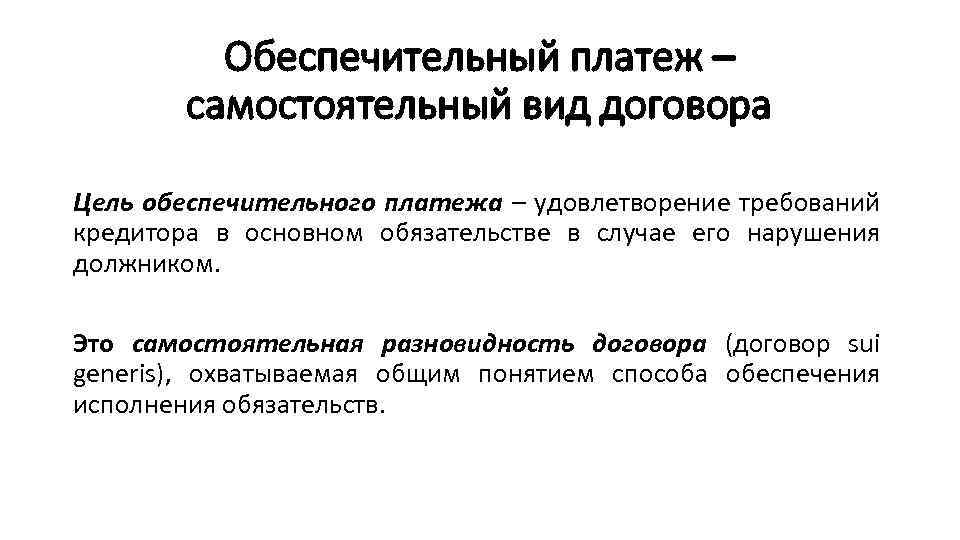 Обеспечительный платеж – самостоятельный вид договора

Цель обеспечительного платежа – удовлетворение требований кредитора в основном обязательстве в случае его нарушения должником.

Это самостоятельная разновидность договора (договор sui generis), охватываемая общим понятием способа обеспечения исполнения обязательств.